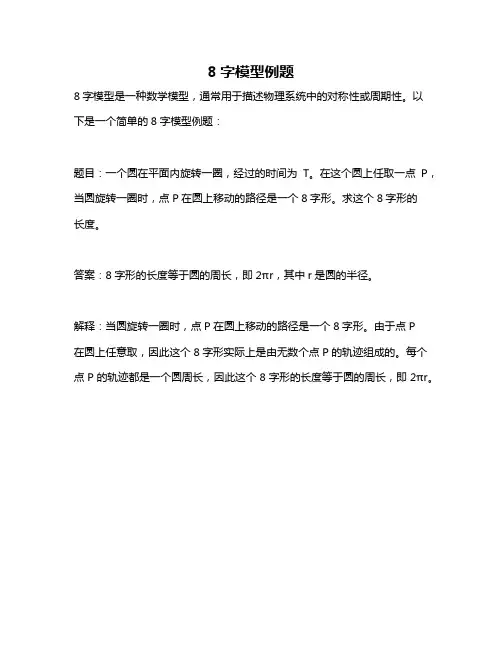 8 字模型例题

8 字模型是一种数学模型，通常用于描述物理系统中的对称性或周期性。以下是一个简单的 8 字模型例题：

题目：一个圆在平面内旋转一圈，经过的时间为 T。在这个圆上任取一点 P，当圆旋转一圈时，点 P 在圆上移动的路径是一个 8 字形。求这个 8 字形的长度。

答案：8 字形的长度等于圆的周长，即 $2\pi r$，其中 r 是圆的半径。

解释：当圆旋转一圈时，点 P 在圆上移动的路径是一个 8 字形。由于点 P 在圆上任意取，因此这个 8 字形实际上是由无数个点 P 的轨迹组成的。每个点 P 的轨迹都是一个圆周长，因此这个 8 字形的长度等于圆的周长，即 $2\pi r$。